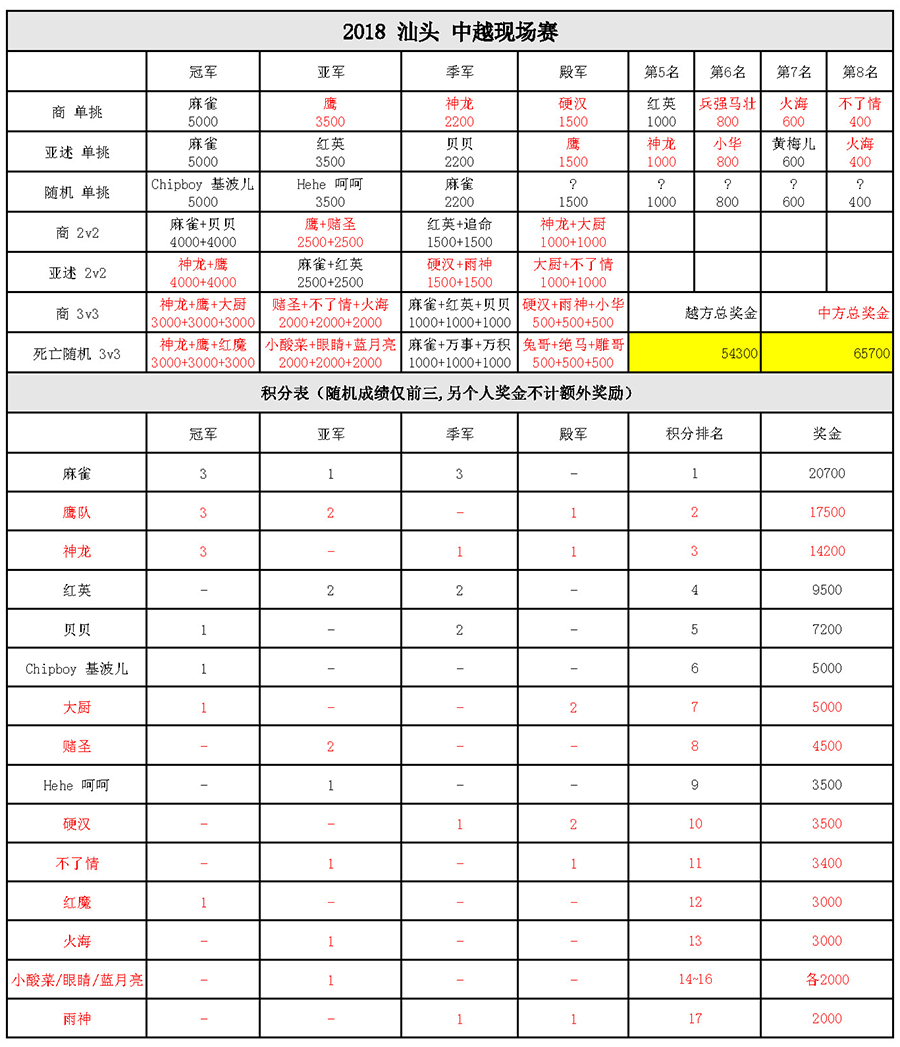 2018 汕头 中越现场赛

| | 冠军 | 亚军 | 季军 | 殿军 | 第5名 | 第6名 | 第7名 | 第8名 |
|---|---|---|---|---|---|---|---|---|
| 商 单挑 | 麻雀 5000 | 鹰 3500 | 神龙 2200 | 硬汉 1500 | 红英 1000 | 兵强马壮 800 | 火海 600 | 不了情 400 |
| 亚述 单挑 | 麻雀 5000 | 红英 3500 | 贝贝 2200 | 鹰 1500 | 神龙 1000 | 小华 800 | 黄梅儿 600 | 火海 400 |
| 随机 单挑 | Chipboy 基波儿 5000 | Hehe 呵呵 3500 | 麻雀 2200 | ? 1500 | ? 1000 | ? 800 | ? 600 | ? 400 |
| 商 2v2 | 麻雀+贝贝 4000+4000 | 鹰+赌圣 2500+2500 | 红英+追命 1500+1500 | 神龙+大厨 1000+1000 | | | | |
| 亚述 2v2 | 神龙+鹰 4000+4000 | 麻雀+红英 2500+2500 | 硬汉+雨神 1500+1500 | 大厨+不了情 1000+1000 | | | | |
| 商 3v3 | 神龙+鹰+大厨 3000+3000+3000 | 赌圣+不了情+火海 2000+2000+2000 | 麻雀+红英+贝贝 1000+1000+1000 | 硬汉+雨神+小华 500+500+500 | 越方总奖金 | | 中方总奖金 | |
| 死亡随机 3v3 | 神龙+鹰+红魔 3000+3000+3000 | 小酸菜+眼睛+蓝月亮 2000+2000+2000 | 麻雀+万事+万积 1000+1000+1000 | 兔哥+绝马+雕哥 500+500+500 | 54300 | | 65700 | |

积分表（随机成绩仅前三，另个人奖金不计额外奖励）

| | 冠军 | 亚军 | 季军 | 殿军 | 积分排名 | 奖金 |
|---|---|---|---|---|---|---|
| 麻雀 | 3 | 1 | 3 | - | 1 | 20700 |
| 鹰队 | 3 | 2 | - | 1 | 2 | 17500 |
| 神龙 | 3 | - | 1 | 1 | 3 | 14200 |
| 红英 | - | 2 | 2 | - | 4 | 9500 |
| 贝贝 | 1 | - | 2 | - | 5 | 7200 |
| Chipboy 基波儿 | 1 | - | - | - | 6 | 5000 |
| 大厨 | 1 | - | - | 2 | 7 | 5000 |
| 赌圣 | - | 2 | - | - | 8 | 4500 |
| Hehe 呵呵 | - | 1 | - | - | 9 | 3500 |
| 硬汉 | - | - | 1 | 2 | 10 | 3500 |
| 不了情 | - | 1 | - | 1 | 11 | 3400 |
| 红魔 | 1 | - | - | - | 12 | 3000 |
| 火海 | - | 1 | - | - | 13 | 3000 |
| 小酸菜/眼睛/蓝月亮 | - | 1 | - | - | 14~16 | 各2000 |
| 雨神 | - | - | 1 | 1 | 17 | 2000 |